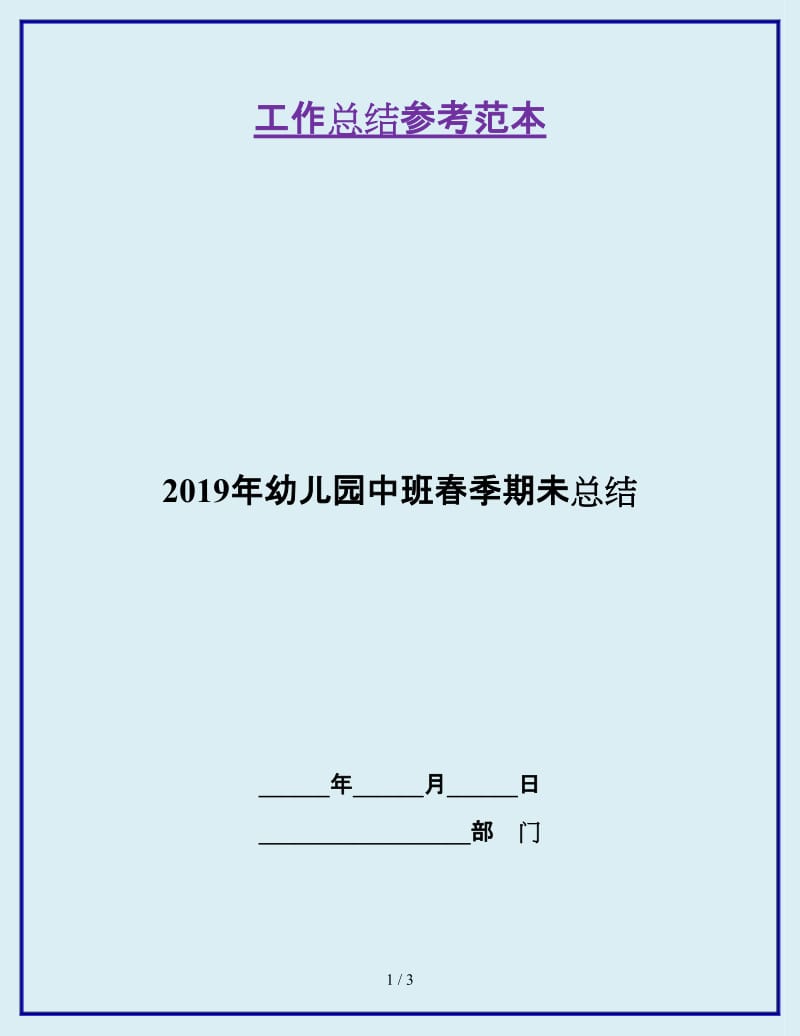 工作总结参考范本

2019年幼儿园中班春季期未总结

______年______月______日

__________________部　门

1 / 3